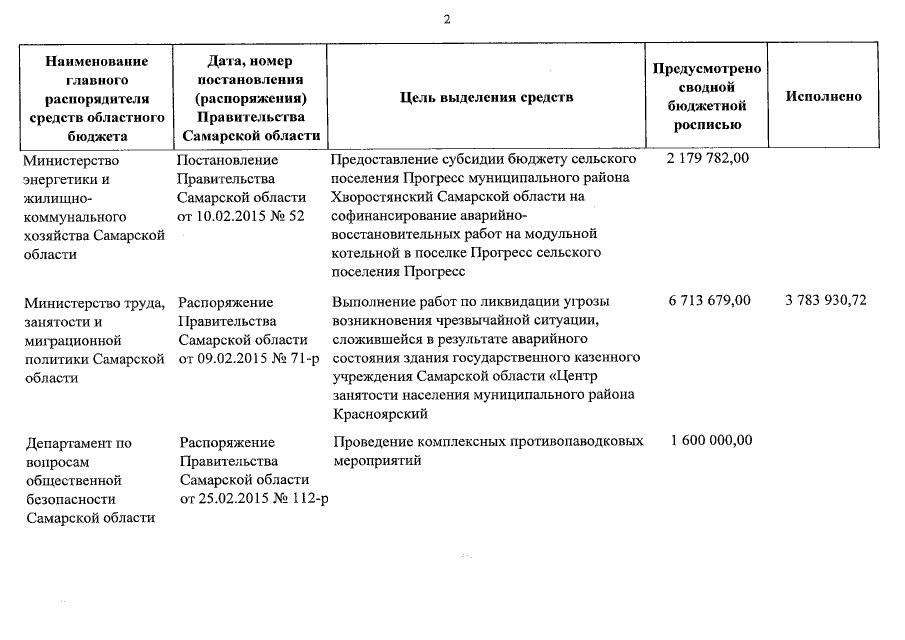 2

| Наименование главного распорядителя средств областного бюджета | Дата, номер постановления (распоряжения) Правительства Самарской области | Цель выделения средств | Предусмотрено сводной бюджетной росписью | Исполнено |
|---|---|---|---|---|
| Министерство энергетики и жилищно-коммунального хозяйства Самарской области | Постановление Правительства Самарской области от 10.02.2015 № 52 | Предоставление субсидии бюджету сельского поселения Прогресс муниципального района Хворостянский Самарской области на софинансирование аварийно-восстановительных работ на модульной котельной в поселке Прогресс сельского поселения Прогресс | 2 179 782,00 | |
| Министерство труда, занятости и миграционной политики Самарской области | Распоряжение Правительства Самарской области от 09.02.2015 № 71-р | Выполнение работ по ликвидации угрозы возникновения чрезвычайной ситуации, сложившейся в результате аварийного состояния здания государственного казенного учреждения Самарской области «Центр занятости населения муниципального района Красноярский | 6 713 679,00 | 3 783 930,72 |
| Департамент по вопросам общественной безопасности Самарской области | Распоряжение Правительства Самарской области от 25.02.2015 № 112-р | Проведение комплексных противопаводковых мероприятий | 1 600 000,00 | |